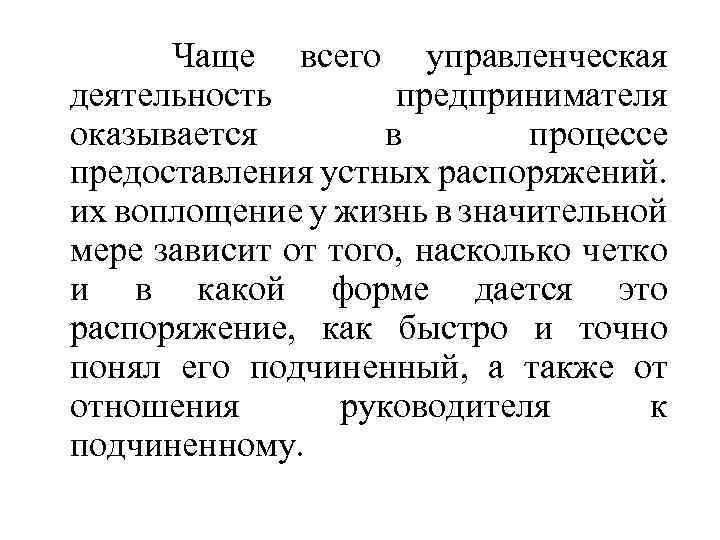 Чаще всего управленческая деятельность предпринимателя оказывается в процессе предоставления устных распоряжений. их воплощение у жизнь в значительной мере зависит от того, насколько четко и в какой форме дается это распоряжение, как быстро и точно понял его подчиненный, а также от отношения руководителя к подчиненному.